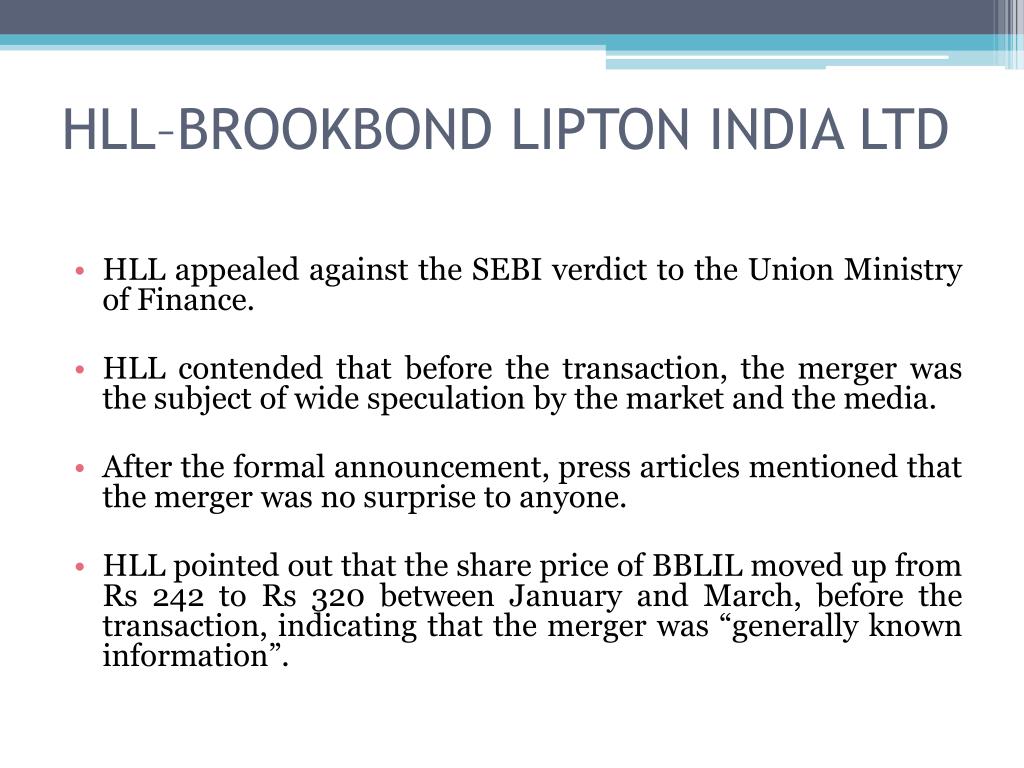 HLL–BROOKBOND LIPTON INDIA LTD

• HLL appealed against the SEBI verdict to the Union Ministry of Finance.

• HLL contended that before the transaction, the merger was the subject of wide speculation by the market and the media.

• After the formal announcement, press articles mentioned that the merger was no surprise to anyone.

• HLL pointed out that the share price of BBLIL moved up from Rs 242 to Rs 320 between January and March, before the transaction, indicating that the merger was “generally known information”.